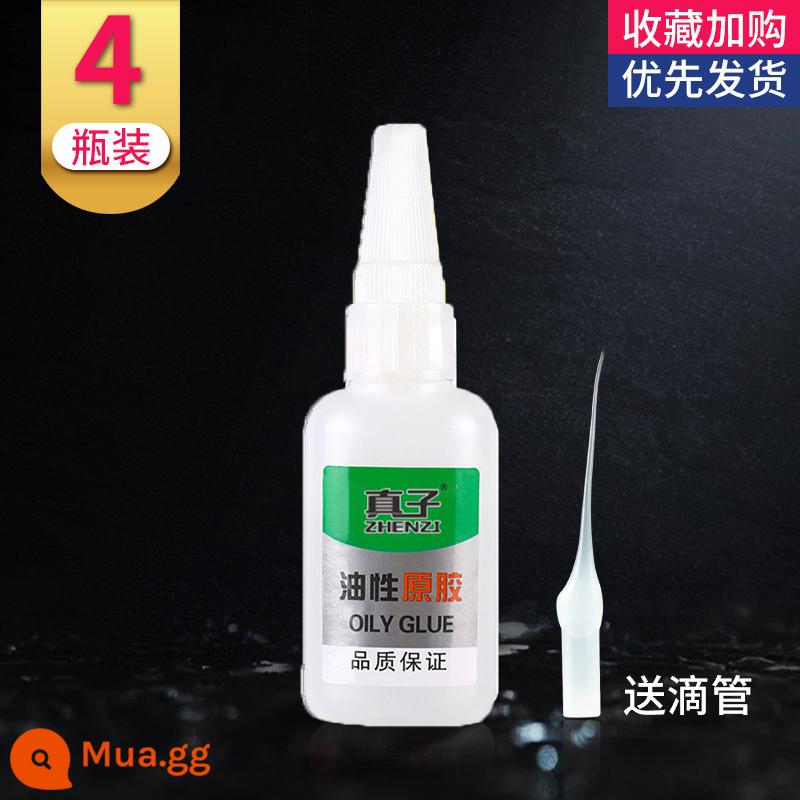 4
瓶装

收藏加购
优先发货

真子®
ZHENZI

油性原胶
OILY GLUE
品质保证

送滴管

Mua.gg